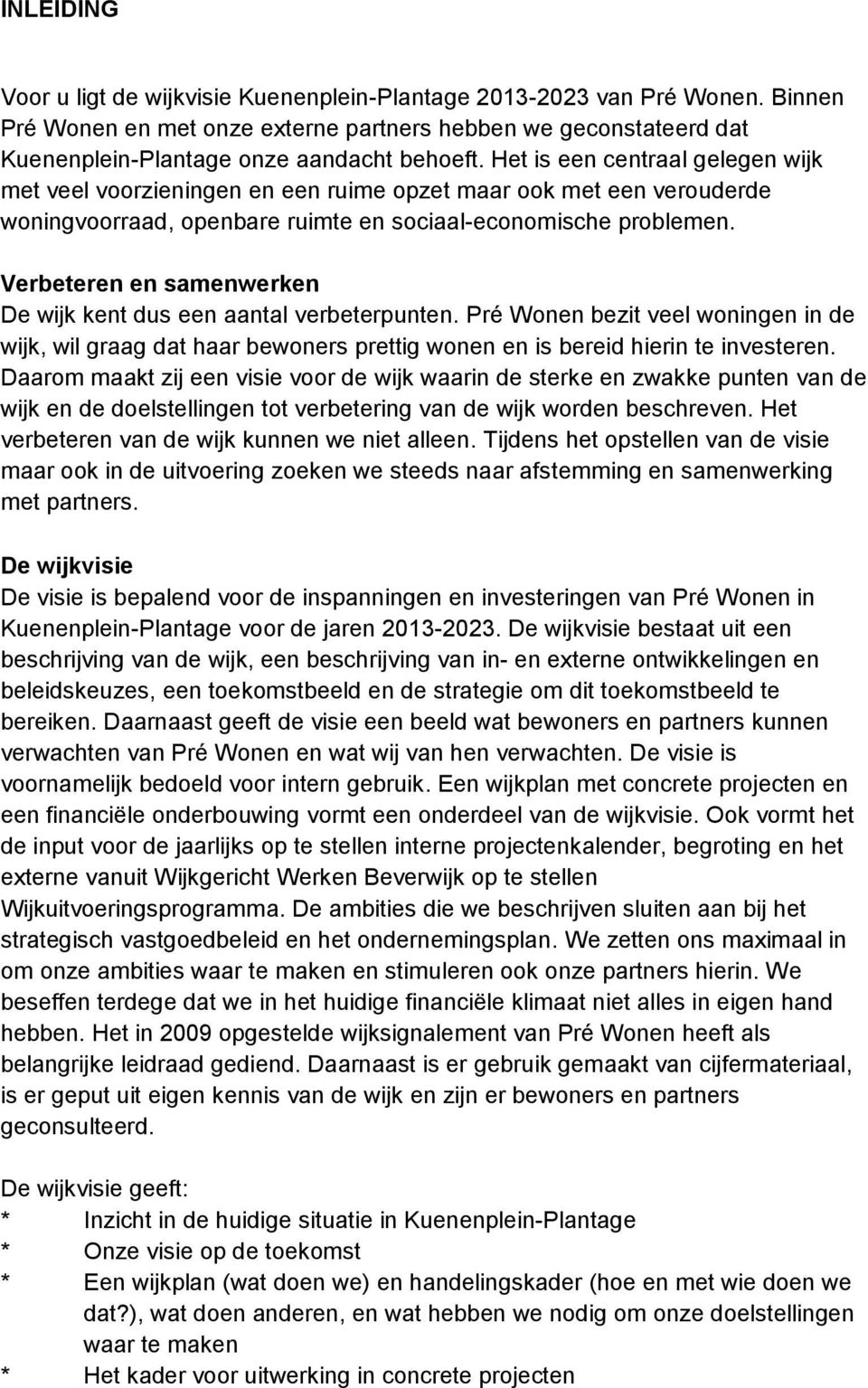 INLEIDING

Voor u ligt de wijkvisie Kuenenplein-Plantage 2013-2023 van Pré Wonen. Binnen Pré Wonen en met onze externe partners hebben we geconstateerd dat Kuenenplein-Plantage onze aandacht behoeft. Het is een centraal gelegen wijk met veel voorzieningen en een ruime opzet maar ook met een verouderde woningvoorraad, openbare ruimte en sociaal-economische problemen.

Verbeteren en samenwerken
De wijk kent dus een aantal verbeterpunten. Pré Wonen bezit veel woningen in de wijk, wil graag dat haar bewoners prettig wonen en is bereid hierin te investeren. Daarom maakt zij een visie voor de wijk waarin de sterke en zwakke punten van de wijk en de doelstellingen tot verbetering van de wijk worden beschreven. Het verbeteren van de wijk kunnen we niet alleen. Tijdens het opstellen van de visie maar ook in de uitvoering zoeken we steeds naar afstemming en samenwerking met partners.

De wijkvisie
De visie is bepalend voor de inspanningen en investeringen van Pré Wonen in Kuenenplein-Plantage voor de jaren 2013-2023. De wijkvisie bestaat uit een beschrijving van de wijk, een beschrijving van in- en externe ontwikkelingen en beleidskeuzes, een toekomstbeeld en de strategie om dit toekomstbeeld te bereiken. Daarnaast geeft de visie een beeld wat bewoners en partners kunnen verwachten van Pré Wonen en wat wij van hen verwachten. De visie is voornamelijk bedoeld voor intern gebruik. Een wijkplan met concrete projecten en een financiële onderbouwing vormt een onderdeel van de wijkvisie. Ook vormt het de input voor de jaarlijks op te stellen interne projectenkalender, begroting en het externe vanuit Wijkgericht Werken Beverwijk op te stellen Wijkuitvoeringsprogramma. De ambities die we beschrijven sluiten aan bij het strategisch vastgoedbeleid en het ondernemingsplan. We zetten ons maximaal in om onze ambities waar te maken en stimuleren ook onze partners hierin. We beseffen terdege dat we in het huidige financiële klimaat niet alles in eigen hand hebben. Het in 2009 opgestelde wijksignalement van Pré Wonen heeft als belangrijke leidraad gediend. Daarnaast is er gebruik gemaakt van cijfermateriaal, is er geput uit eigen kennis van de wijk en zijn er bewoners en partners geconsulteerd.

De wijkvisie geeft:
* Inzicht in de huidige situatie in Kuenenplein-Plantage
* Onze visie op de toekomst
* Een wijkplan (wat doen we) en handelingskader (hoe en met wie doen we dat?), wat doen anderen, en wat hebben we nodig om onze doelstellingen waar te maken
* Het kader voor uitwerking in concrete projecten